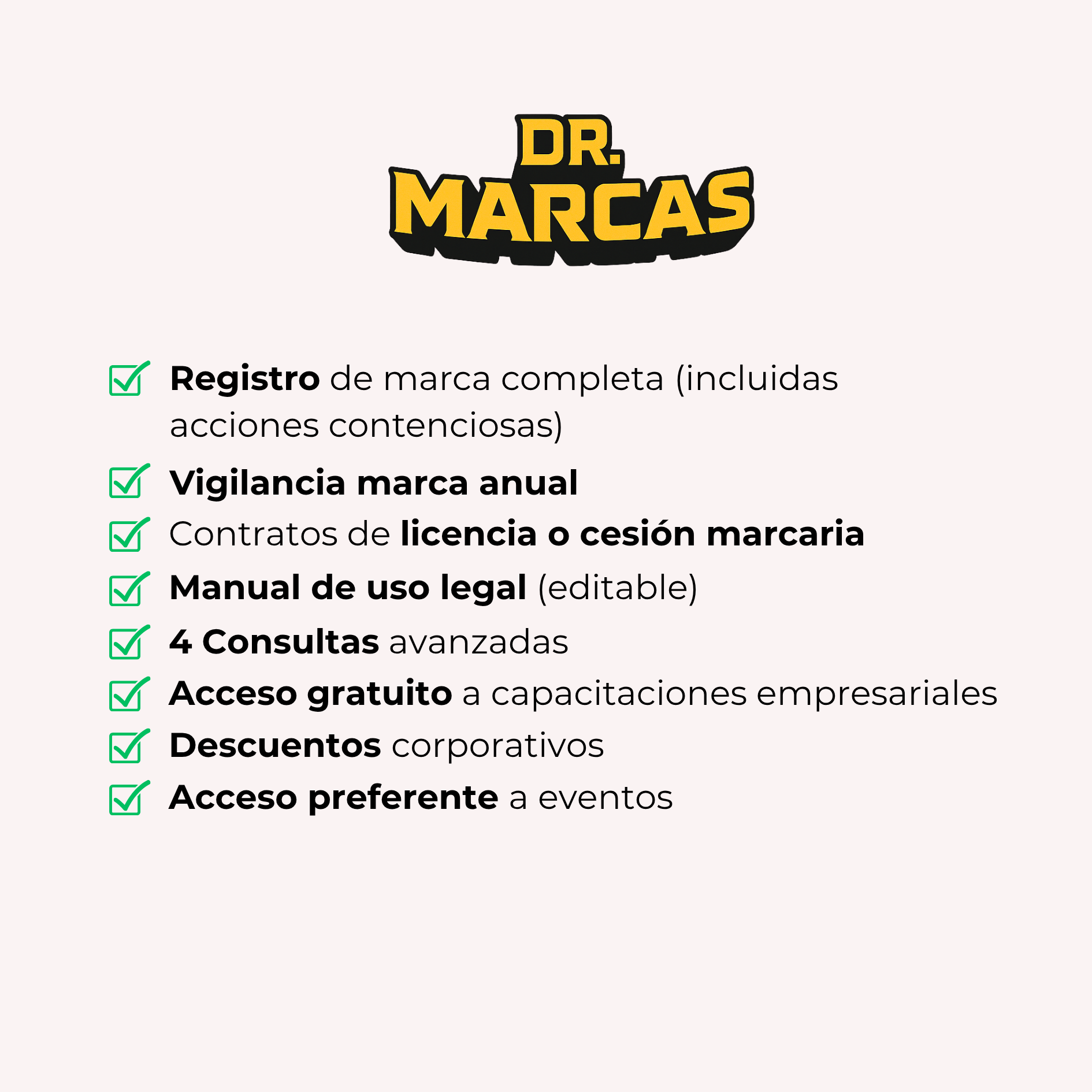 DR.
MARCAS

☑ Registro de marca completa (incluidas acciones contenciosas)
☑ Vigilancia marca anual
☑ Contratos de licencia o cesión marcaria
☑ Manual de uso legal (editable)
☑ 4 Consultas avanzadas
☑ Acceso gratuito a capacitaciones empresariales
☑ Descuentos corporativos
☑ Acceso preferente a eventos